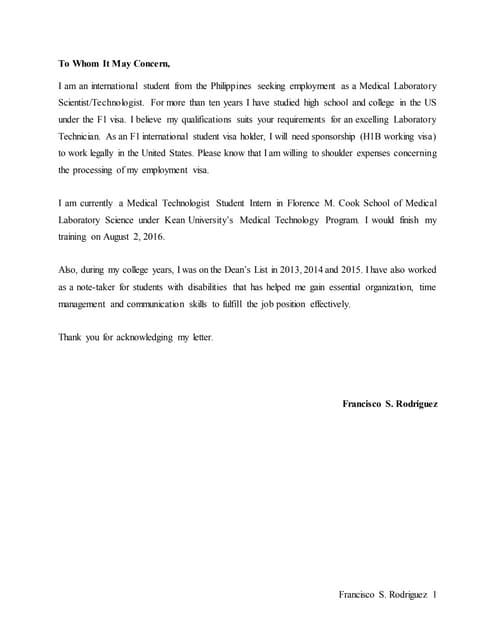 To Whom It May Concern,

I am an international student from the Philippines seeking employment as a Medical Laboratory Scientist/Technologist. For more than ten years I have studied high school and college in the US under the F1 visa. I believe my qualifications suits your requirements for an excelling Laboratory Technician. As an F1 international student visa holder, I will need sponsorship (H1B working visa) to work legally in the United States. Please know that I am willing to shoulder expenses concerning the processing of my employment visa.

I am currently a Medical Technologist Student Intern in Florence M. Cook School of Medical Laboratory Science under Kean University's Medical Technology Program. I would finish my training on August 2, 2016.

Also, during my college years, I was on the Dean's List in 2013, 2014 and 2015. I have also worked as a note-taker for students with disabilities that has helped me gain essential organization, time management and communication skills to fulfill the job position effectively.

Thank you for acknowledging my letter.

Francisco S. Rodriguez

Francisco S. Rodriguez 1